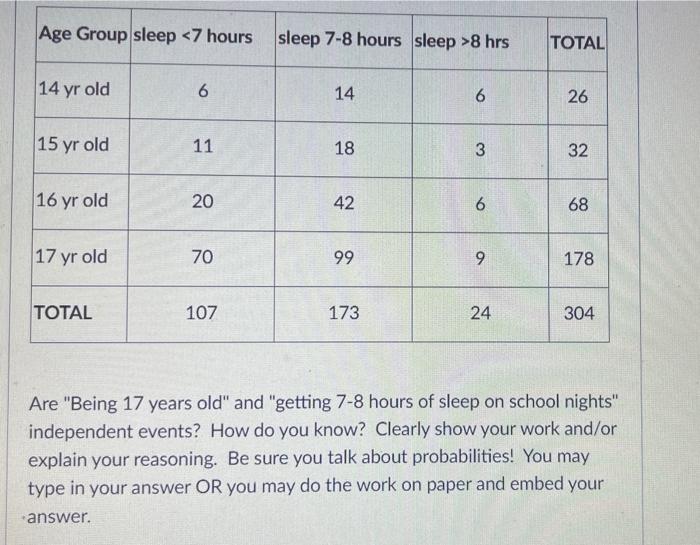 | Age Group | sleep <7 hours | sleep 7-8 hours | sleep >8 hrs | TOTAL |
|---|---|---|---|---|
| 14 yr old | 6 | 14 | 6 | 26 |
| 15 yr old | 11 | 18 | 3 | 32 |
| 16 yr old | 20 | 42 | 6 | 68 |
| 17 yr old | 70 | 99 | 9 | 178 |
| TOTAL | 107 | 173 | 24 | 304 |

Are "Being 17 years old" and "getting 7-8 hours of sleep on school nights" independent events? How do you know? Clearly show your work and/or explain your reasoning. Be sure you talk about probabilities! You may type in your answer OR you may do the work on paper and embed your answer.